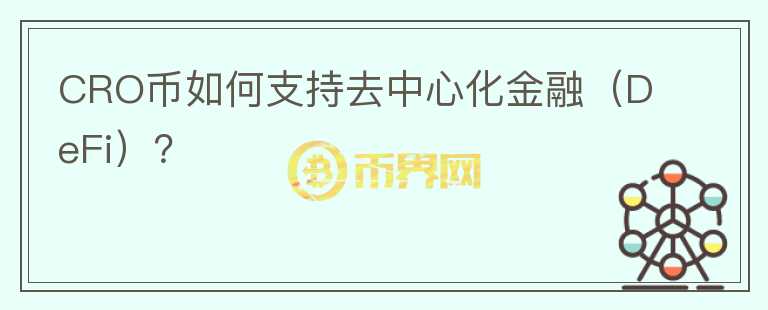 CRO币如何支持去中心化金融（DeFi）？

币界网